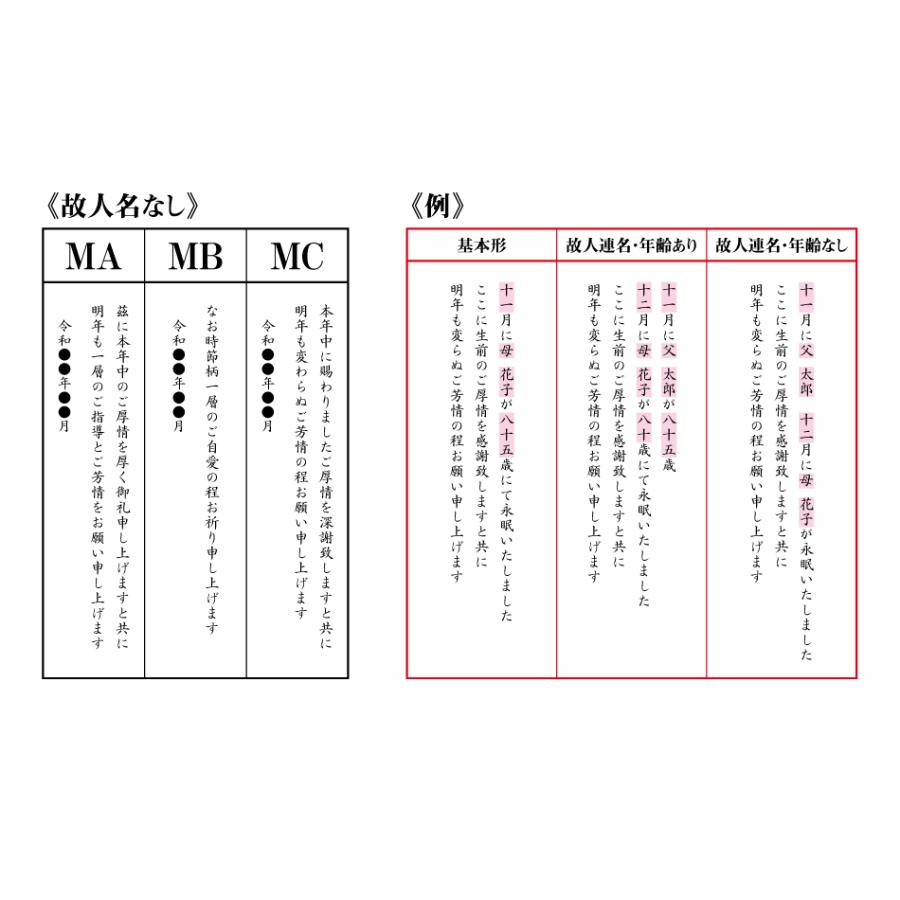 《故人名なし》

| MA | MB | MC |
|---|---|---|
| 茲に本年中のご厚情を厚く御礼申し上げますと共に 明年も一層のご指導とご芳情をお願い申し上げます 令和●●年●●月 | なお時節柄一層のご自愛の程お祈り申し上げます 令和●●年●●月 | 本年中に賜わりましたご厚情を深謝致しますと共に 明年も変わらぬご芳情の程お願い申し上げます 令和●●年●●月 |

《例》

| 基本形 | 故人連名・年齢あり | 故人連名・年齢なし |
|---|---|---|
| 十一月に母 花子が八十五歳にて永眠いたしました ここに生前のご厚情を感謝致しますと共に 明年も変らぬご芳情の程お願い申し上げます | 十一月に父 太郎が八十五歳 十二月に母 花子が八十歳にて永眠いたしました ここに生前のご厚情を感謝致しますと共に 明年も変らぬご芳情の程お願い申し上げます | 十一月に父 太郎 十二月に母 花子が永眠いたしました ここに生前のご厚情を感謝致しますと共に 明年も変らぬご芳情の程お願い申し上げます |